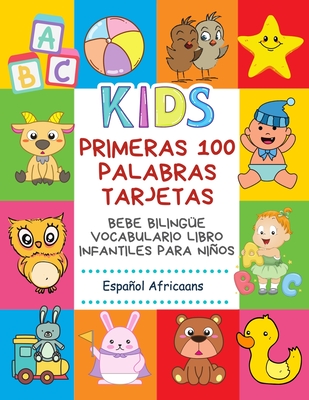 A
B C

KIDS

PRIMERAS 100 PALABRAS TARJETAS

BEBE BILINGÜE VOCABULARIO LIBRO INFANTILES PARA NIÑOS

Español Africaans

A
B C